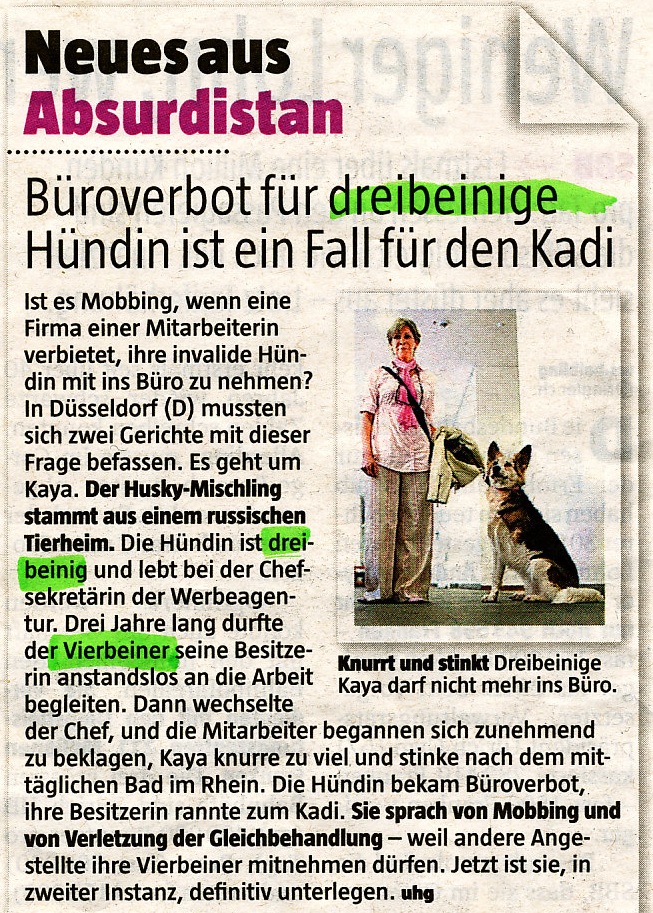 Neues aus
Absurdistan

Büroverbot für dreibeinige Hündin ist ein Fall für den Kadi

Ist es Mobbing, wenn eine Firma einer Mitarbeiterin verbietet, ihre invalide Hündin mit ins Büro zu nehmen? In Düsseldorf (D) mussten sich zwei Gerichte mit dieser Frage befassen. Es geht um Kaya. Der Husky-Mischling stammt aus einem russischen Tierheim. Die Hündin ist dreibeinig und lebt bei der Chefsekretärin der Werbeagentur. Drei Jahre lang durfte der Vierbeiner seine Besitzerin anstandslos an die Arbeit begleiten. Dann wechselte der Chef, und die Mitarbeiter begannen sich zunehmend zu beklagen, Kaya knurre zu viel und stinke nach dem mittäglichen Bad im Rhein. Die Hündin bekam Büroverbot, ihre Besitzerin rannte zum Kadi. Sie sprach von Mobbing und von Verletzung der Gleichbehandlung – weil andere Angestellte ihre Vierbeiner mitnehmen dürfen. Jetzt ist sie, in zweiter Instanz, definitiv unterlegen. uhg

Knurrt und stinkt Dreibeinige Kaya darf nicht mehr ins Büro.